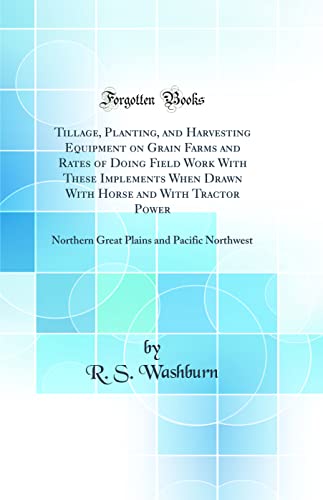 Forgotten Books

Tillage, Planting, and Harvesting Equipment on Grain Farms and Rates of Doing Field Work With These Implements When Drawn With Horse and With Tractor Power

Northern Great Plains and Pacific Northwest

by
R. S. Washburn